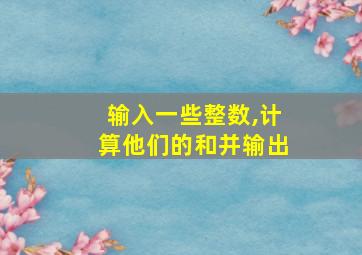 输入一些整数,计算他们的和并输出